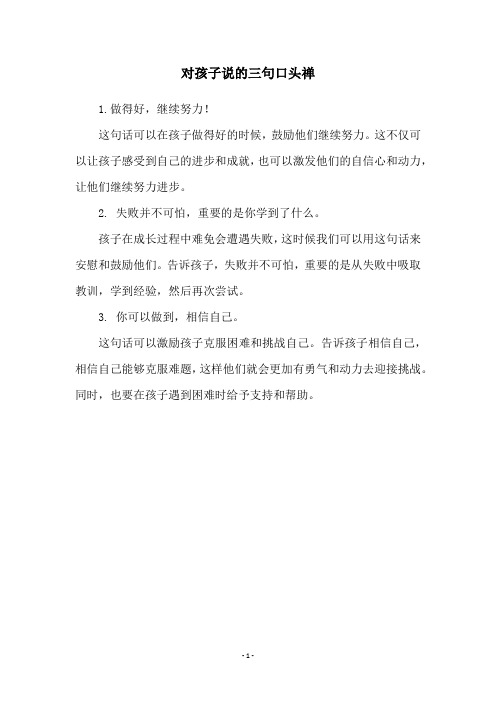 对孩子说的三句口头禅

1.做得好，继续努力！

这句话可以在孩子做得好的时候，鼓励他们继续努力。这不仅可以让孩子感受到自己的进步和成就，也可以激发他们的自信心和动力，让他们继续努力进步。

2. 失败并不可怕，重要的是你学到了什么。

孩子在成长过程中难免会遭遇失败，这时候我们可以用这句话来安慰和鼓励他们。告诉孩子，失败并不可怕，重要的是从失败中吸取教训，学到经验，然后再次尝试。

3. 你可以做到，相信自己。

这句话可以激励孩子克服困难和挑战自己。告诉孩子相信自己，相信自己能够克服难题，这样他们就会更加有勇气和动力去迎接挑战。同时，也要在孩子遇到困难时给予支持和帮助。

- 1 -